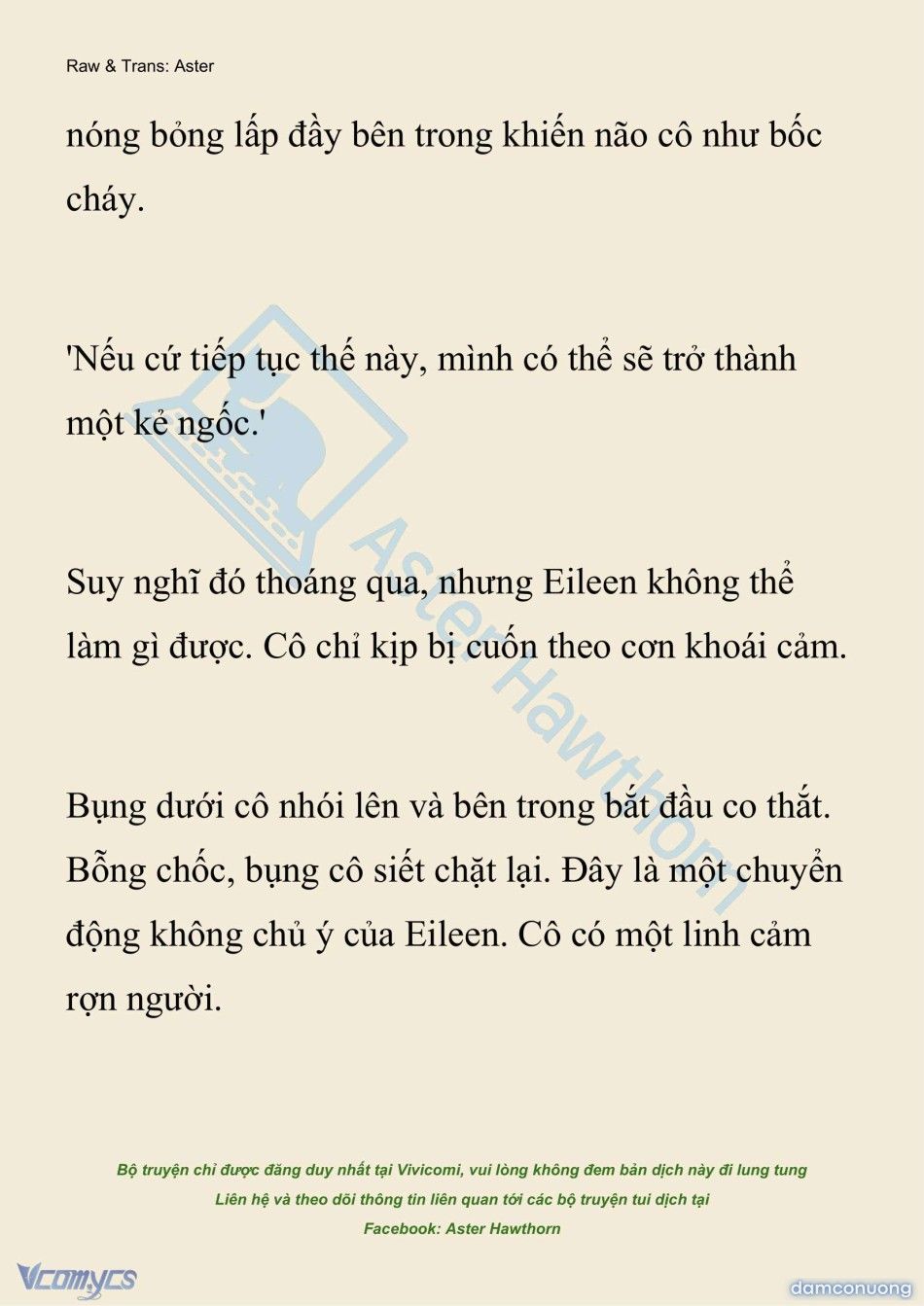 Raw & Trans: Aster

nóng bỏng lấp đầy bên trong khiến não cô như bốc cháy.

'Nếu cứ tiếp tục thế này, mình có thể sẽ trở thành một kẻ ngốc.'

Suy nghĩ đó thoáng qua, nhưng Eileen không thể làm gì được. Cô chỉ kịp bị cuốn theo cơn khoái cảm.

Bụng dưới cô nhói lên và bên trong bắt đầu co thắt. Bỗng chốc, bụng cô siết chặt lại. Đây là một chuyển động không chủ ý của Eileen. Cô có một linh cảm rợn người.

Aster Hawthorn

Bộ truyện chỉ được đăng duy nhất tại Vivicomi, vui lòng không đem bản dịch này đi lung tung
Liên hệ và theo dõi thông tin liên quan tới các bộ truyện tui dịch tại
Facebook: Aster Hawthorn

Vcomycs

damconuong